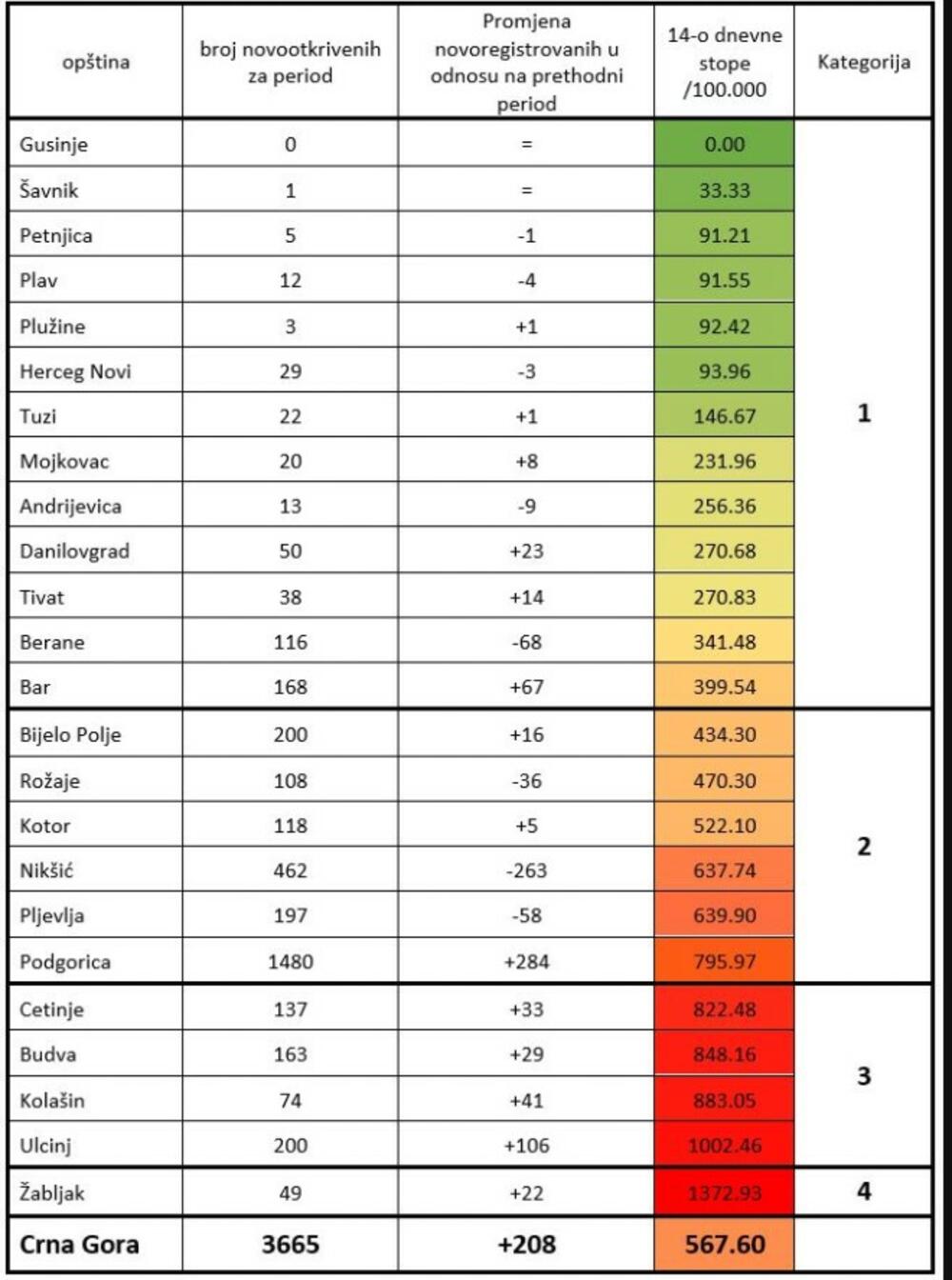 | opština | broj novootkrivenih za period | Promjena novoregistrovanih u odnosu na prethodni period | 14-o dnevne stope /100.000 | Kategorija |
|---|---|---|---|---|
| Gusinje | 0 | = | 0.00 | 1 |
| Šavnik | 1 | = | 33.33 | |
| Petnjica | 5 | -1 | 91.21 | |
| Plav | 12 | -4 | 91.55 | |
| Plužine | 3 | +1 | 92.42 | |
| Herceg Novi | 29 | -3 | 93.96 | |
| Tuzi | 22 | +1 | 146.67 | |
| Mojkovac | 20 | +8 | 231.96 | |
| Andrijevica | 13 | -9 | 256.36 | |
| Danilovgrad | 50 | +23 | 270.68 | |
| Tivat | 38 | +14 | 270.83 | |
| Berane | 116 | -68 | 341.48 | |
| Bar | 168 | +67 | 399.54 | |
| Bijelo Polje | 200 | +16 | 434.30 | 2 |
| Rožaje | 108 | -36 | 470.30 | |
| Kotor | 118 | +5 | 522.10 | |
| Nikšić | 462 | -263 | 637.74 | |
| Pljevlja | 197 | -58 | 639.90 | |
| Podgorica | 1480 | +284 | 795.97 | |
| Cetinje | 137 | +33 | 822.48 | 3 |
| Budva | 163 | +29 | 848.16 | |
| Kolašin | 74 | +41 | 883.05 | |
| Ulcinj | 200 | +106 | 1002.46 | |
| Žabljak | 49 | +22 | 1372.93 | 4 |
| Crna Gora | 3665 | +208 | 567.60 | |